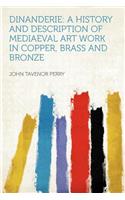 DINANDERIE: A HISTORY AND DESCRIPTION OF MEDIAEVAL ART WORK IN COPPER, BRASS AND BRONZE

JOHN TAVENOR PERRY